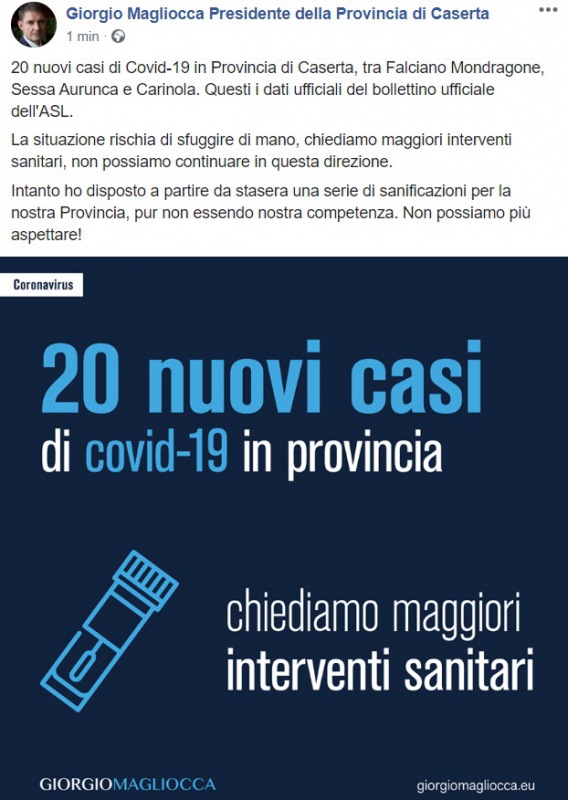 Giorgio Magliocca Presidente della Provincia di Caserta
1 min ·

20 nuovi casi di Covid-19 in Provincia di Caserta, tra Falciano Mondragone, Sessa Aurunca e Carinola. Questi i dati ufficiali del bollettino ufficiale dell'ASL.

La situazione rischia di sfuggire di mano, chiediamo maggiori interventi sanitari, non possiamo continuare in questa direzione.

Intanto ho disposto a partire da stasera una serie di sanificazioni per la nostra Provincia, pur non essendo nostra competenza. Non possiamo più aspettare!

Coronavirus

20 nuovi casi
di covid-19 in provincia

chiediamo maggiori
interventi sanitari

GIORGIOMAGLIOCCA
giorgiomagliocca.eu